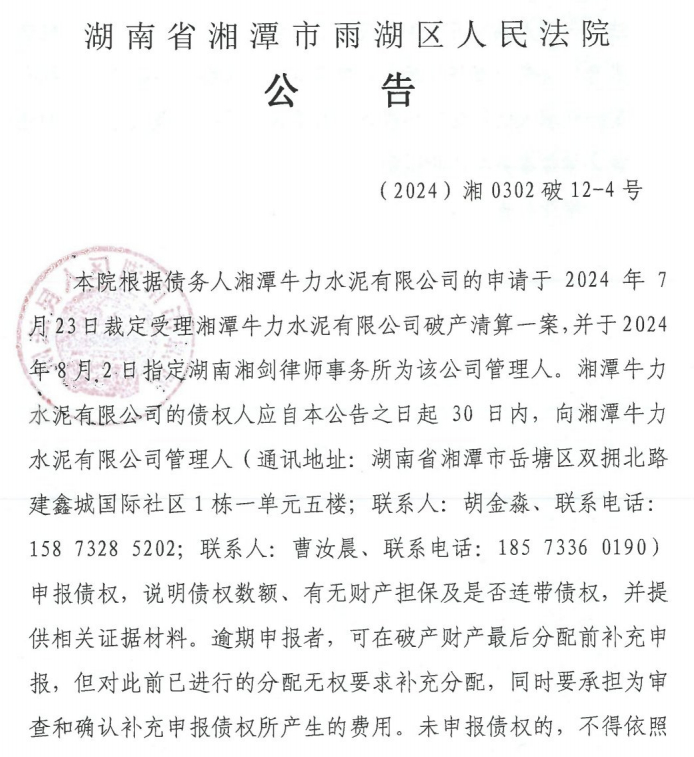 湖南省湘潭市雨湖区人民法院

公　告

（2024）湘 0302 破 12-4 号

本院根据债务人湘潭牛力水泥有限公司的申请于 2024 年 7 月 23 日裁定受理湘潭牛力水泥有限公司破产清算一案，并于 2024 年 8 月 2 日指定湖南湘剑律师事务所为该公司管理人。湘潭牛力水泥有限公司的债权人应自本公告之日起 30 日内，向湘潭牛力水泥有限公司管理人（通讯地址：湖南省湘潭市岳塘区双拥北路建鑫城国际社区 1 栋一单元五楼；联系人：胡金淼、联系电话：158 7328 5202；联系人：曹汝晨、联系电话：185 7336 0190）申报债权，说明债权数额、有无财产担保及是否连带债权，并提供相关证据材料。逾期申报者，可在破产财产最后分配前补充申报，但对此前已进行的分配无权要求补充分配，同时要承担为审查和确认补充申报债权所产生的费用。未申报债权的，不得依照